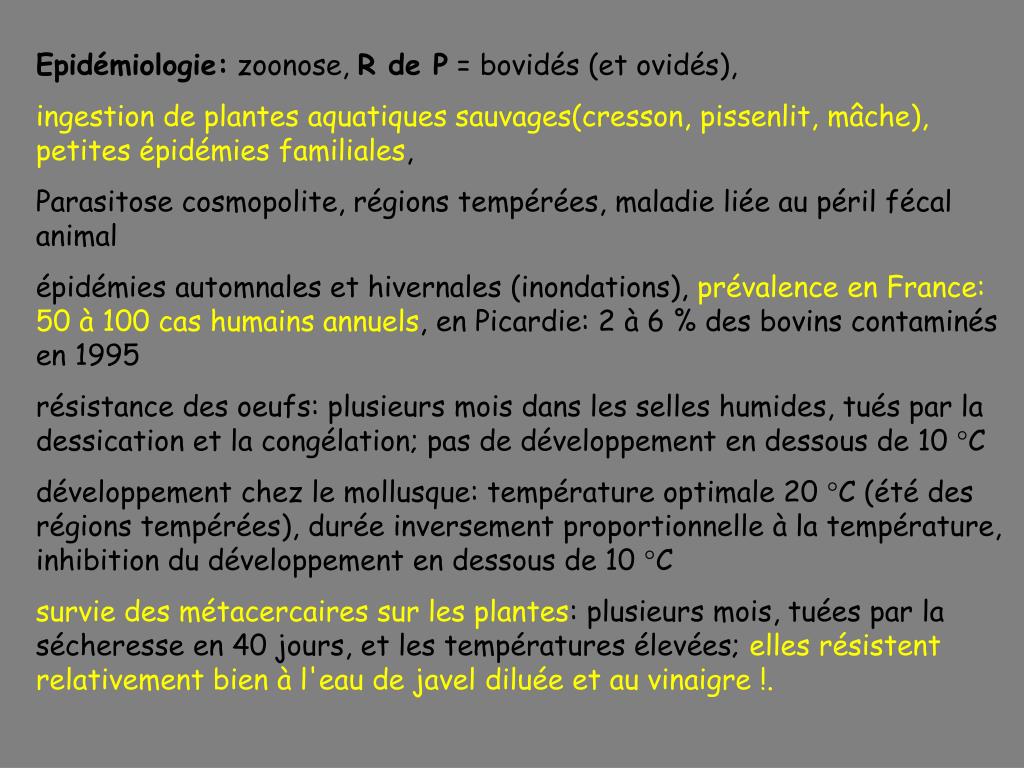 Epidémiologie: zoonose, R de P = bovidés (et ovidés),

ingestion de plantes aquatiques sauvages(cresson, pissenlit, mâche), petites épidémies familiales,

Parasitose cosmopolite, régions tempérées, maladie liée au péril fécal animal

épidémies automnales et hivernales (inondations), prévalence en France: 50 à 100 cas humains annuels, en Picardie: 2 à 6 % des bovins contaminés en 1995

résistance des oeufs: plusieurs mois dans les selles humides, tués par la dessication et la congélation; pas de développement en dessous de 10 °C

développement chez le mollusque: température optimale 20 °C (été des régions tempérées), durée inversement proportionnelle à la température, inhibition du développement en dessous de 10 °C

survie des métacercaires sur les plantes: plusieurs mois, tuées par la sécheresse en 40 jours, et les températures élevées; elles résistent relativement bien à l'eau de javel diluée et au vinaigre !.